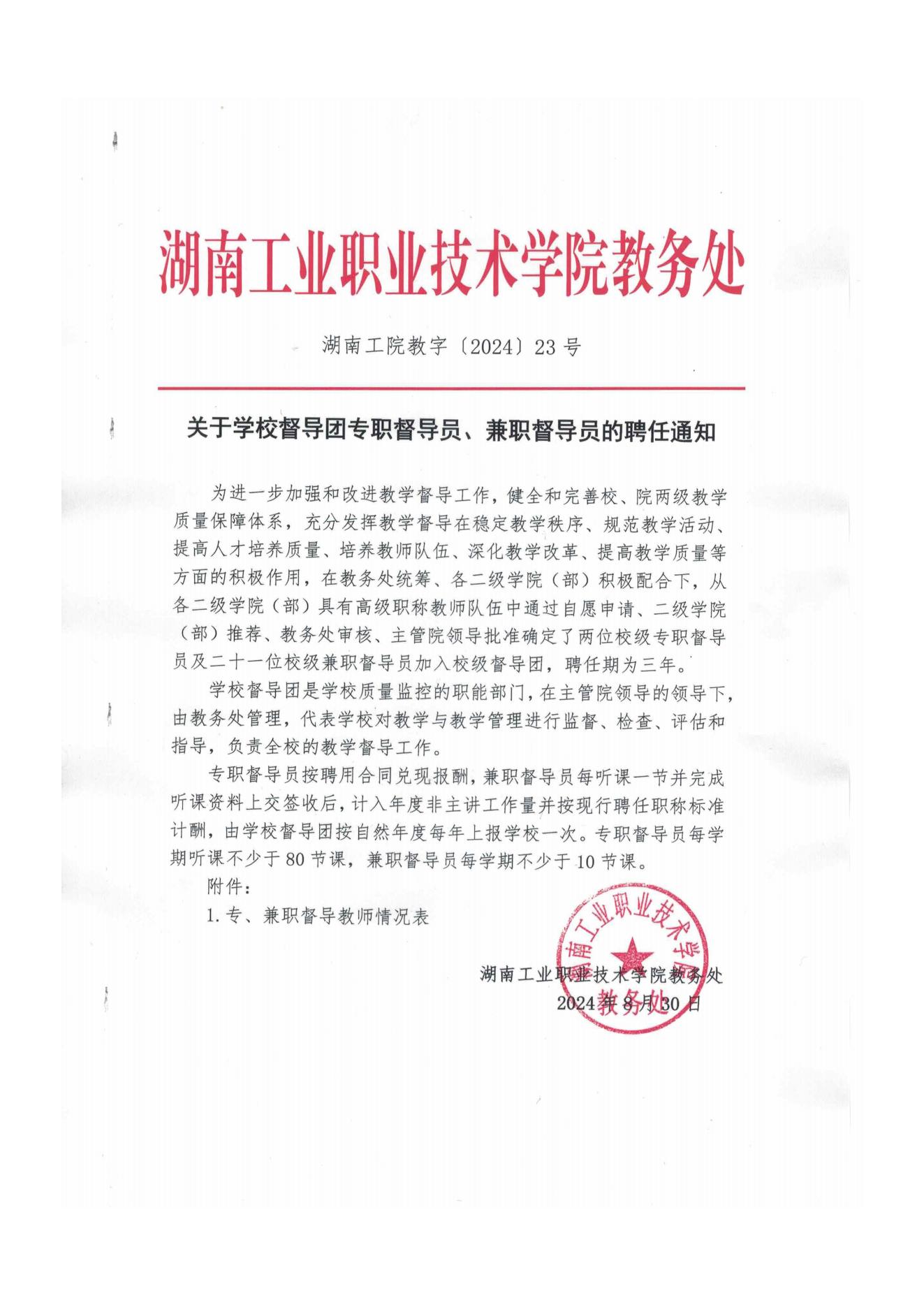 湖南工业职业技术学院教务处

湖南工院教字〔2024〕23 号

关于学校督导团专职督导员、兼职督导员的聘任通知

为进一步加强和改进教学督导工作，健全和完善校、院两级教学质量保障体系，充分发挥教学督导在稳定教学秩序、规范教学活动、提高人才培养质量、培养教师队伍、深化教学改革、提高教学质量等方面的积极作用，在教务处统筹、各二级学院（部）积极配合下，从各二级学院（部）具有高级职称教师队伍中通过自愿申请、二级学院（部）推荐、教务处审核、主管院领导批准确定了两位校级专职督导员及二十一位校级兼职督导员加入校级督导团，聘任期为三年。

学校督导团是学校质量监控的职能部门，在主管院领导的领导下，由教务处管理，代表学校对教学与教学管理进行监督、检查、评估和指导，负责全校的教学督导工作。

专职督导员按聘用合同兑现报酬，兼职督导员每听课一节并完成听课资料上交签收后，计入年度非主讲工作量并按现行聘任职称标准计酬，由学校督导团按自然年度每年上报学校一次。专职督导员每学期听课不少于 80 节课，兼职督导员每学期不少于 10 节课。

附件：

1. 专、兼职督导教师情况表

湖南工业职业技术学院教务处

2024 年 8 月 30 日

湖南工业职业技术学院 教务处